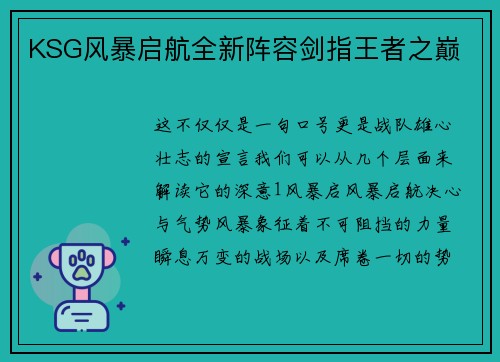 KSG风暴启航全新阵容剑指王者之巅

这不仅仅是一句口号更是战队雄心壮志的宣言我们可以从几个层面来解读它的深意1风暴启风暴启航决心与气势风暴象征着不可阻挡的力量瞬息万变的战场以及席卷一切的势